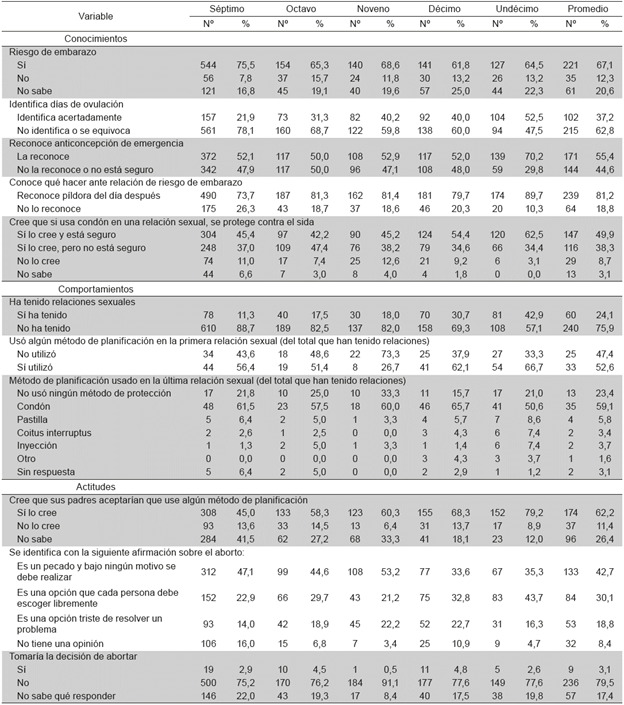 | Variable | Séptimo Nº | Séptimo % | Octavo Nº | Octavo % | Noveno Nº | Noveno % | Décimo Nº | Décimo % | Undécimo Nº | Undécimo % | Promedio Nº | Promedio % |
|---|---|---|---|---|---|---|---|---|---|---|---|---|
| Conocimientos | | | | | | | | | | | | |
| Riesgo de embarazo | | | | | | | | | | | | |
| Sí | 544 | 75,5 | 154 | 65,3 | 140 | 68,6 | 141 | 61,8 | 127 | 64,5 | 221 | 67,1 |
| No | 56 | 7,8 | 37 | 15,7 | 24 | 11,8 | 30 | 13,2 | 26 | 13,2 | 35 | 12,3 |
| No sabe | 121 | 16,8 | 45 | 19,1 | 40 | 19,6 | 57 | 25,0 | 44 | 22,3 | 61 | 20,6 |
| Identifica días de ovulación | | | | | | | | | | | | |
| Identifica acertadamente | 157 | 21,9 | 73 | 31,3 | 82 | 40,2 | 92 | 40,0 | 104 | 52,5 | 102 | 37,2 |
| No identifica o se equivoca | 561 | 78,1 | 160 | 68,7 | 122 | 59,8 | 138 | 60,0 | 94 | 47,5 | 215 | 62,8 |
| Reconoce anticoncepción de emergencia | | | | | | | | | | | | |
| La reconoce | 372 | 52,1 | 117 | 50,0 | 108 | 52,9 | 117 | 52,0 | 139 | 70,2 | 171 | 55,4 |
| No la reconoce o no está seguro | 342 | 47,9 | 117 | 50,0 | 96 | 47,1 | 108 | 48,0 | 59 | 29,8 | 144 | 44,6 |
| Conoce qué hacer ante relación de riesgo de embarazo | | | | | | | | | | | | |
| Reconoce píldora del día después | 490 | 73,7 | 187 | 81,3 | 162 | 81,4 | 181 | 79,7 | 174 | 89,7 | 239 | 81,2 |
| No lo reconoce | 175 | 26,3 | 43 | 18,7 | 37 | 18,6 | 46 | 20,3 | 20 | 10,3 | 64 | 18,8 |
| Cree que si usa condón en una relación sexual, se protege contra el sida | | | | | | | | | | | | |
| Sí lo cree y está seguro | 304 | 45,4 | 97 | 42,2 | 90 | 45,2 | 124 | 54,4 | 120 | 62,5 | 147 | 49,9 |
| Sí lo cree, pero no está seguro | 248 | 37,0 | 109 | 47,4 | 76 | 38,2 | 79 | 34,6 | 66 | 34,4 | 116 | 38,3 |
| No lo cree | 74 | 11,0 | 17 | 7,4 | 25 | 12,6 | 21 | 9,2 | 6 | 3,1 | 29 | 8,7 |
| No sabe | 44 | 6,6 | 7 | 3,0 | 8 | 4,0 | 4 | 1,8 | 0 | 0,0 | 13 | 3,1 |
| Comportamientos | | | | | | | | | | | | |
| Ha tenido relaciones sexuales | | | | | | | | | | | | |
| Sí ha tenido | 78 | 11,3 | 40 | 17,5 | 30 | 18,0 | 70 | 30,7 | 81 | 42,9 | 60 | 24,1 |
| No ha tenido | 610 | 88,7 | 189 | 82,5 | 137 | 82,0 | 158 | 69,3 | 108 | 57,1 | 240 | 75,9 |
| Usó algún método de planificación en la primera relación sexual (del total que han tenido relaciones) | | | | | | | | | | | | |
| No utilizó | 34 | 43,6 | 18 | 48,6 | 22 | 73,3 | 25 | 37,9 | 27 | 33,3 | 25 | 47,4 |
| Sí utilizó | 44 | 56,4 | 19 | 51,4 | 8 | 26,7 | 41 | 62,1 | 54 | 66,7 | 33 | 52,6 |
| Método de planificación usado en la última relación sexual (del total que han tenido relaciones) | | | | | | | | | | | | |
| No usó ningún método de protección | 17 | 21,8 | 10 | 25,0 | 10 | 33,3 | 11 | 15,7 | 17 | 21,0 | 13 | 23,4 |
| Condón | 48 | 61,5 | 23 | 57,5 | 18 | 60,0 | 46 | 65,7 | 41 | 50,6 | 35 | 59,1 |
| Pastilla | 5 | 6,4 | 2 | 5,0 | 1 | 3,3 | 4 | 5,7 | 7 | 8,6 | 4 | 5,8 |
| Coitus interruptus | 2 | 2,6 | 1 | 2,5 | 0 | 0,0 | 3 | 4,3 | 6 | 7,4 | 2 | 3,4 |
| Inyección | 1 | 1,3 | 2 | 5,0 | 1 | 3,3 | 1 | 1,4 | 6 | 7,4 | 2 | 3,7 |
| Otro | 0 | 0,0 | 0 | 0,0 | 0 | 0,0 | 3 | 4,3 | 3 | 3,7 | 1 | 1,6 |
| Sin respuesta | 5 | 6,4 | 2 | 5,0 | 0 | 0,0 | 2 | 2,9 | 1 | 1,2 | 2 | 3,1 |
| Actitudes | | | | | | | | | | | | |
| Cree que sus padres aceptarían que use algún método de planificación | | | | | | | | | | | | |
| Sí lo cree | 308 | 45,0 | 133 | 58,3 | 123 | 60,3 | 155 | 68,3 | 152 | 79,2 | 174 | 62,2 |
| No lo cree | 93 | 13,6 | 33 | 14,5 | 13 | 6,4 | 31 | 13,7 | 17 | 8,9 | 37 | 11,4 |
| No sabe | 284 | 41,5 | 62 | 27,2 | 68 | 33,3 | 41 | 18,1 | 23 | 12,0 | 96 | 26,4 |
| Se identifica con la siguiente afirmación sobre el aborto: | | | | | | | | | | | | |
| Es un pecado y bajo ningún motivo se debe realizar | 312 | 47,1 | 99 | 44,6 | 108 | 53,2 | 77 | 33,6 | 67 | 35,3 | 133 | 42,7 |
| Es una opción que cada persona debe escoger libremente | 152 | 22,9 | 66 | 29,7 | 43 | 21,2 | 75 | 32,8 | 83 | 43,7 | 84 | 30,1 |
| Es una opción triste de resolver un problema | 93 | 14,0 | 42 | 18,9 | 45 | 22,2 | 52 | 22,7 | 31 | 16,3 | 53 | 18,8 |
| No tiene una opinión | 106 | 16,0 | 15 | 6,8 | 7 | 3,4 | 25 | 10,9 | 9 | 4,7 | 32 | 8,4 |
| Tomaría la decisión de abortar | | | | | | | | | | | | |
| Sí | 19 | 2,9 | 10 | 4,5 | 1 | 0,5 | 11 | 4,8 | 5 | 2,6 | 9 | 3,1 |
| No | 500 | 75,2 | 170 | 76,2 | 184 | 91,1 | 177 | 77,6 | 149 | 77,6 | 236 | 79,5 |
| No sabe qué responder | 146 | 22,0 | 43 | 19,3 | 17 | 8,4 | 40 | 17,5 | 38 | 19,8 | 57 | 17,4 |